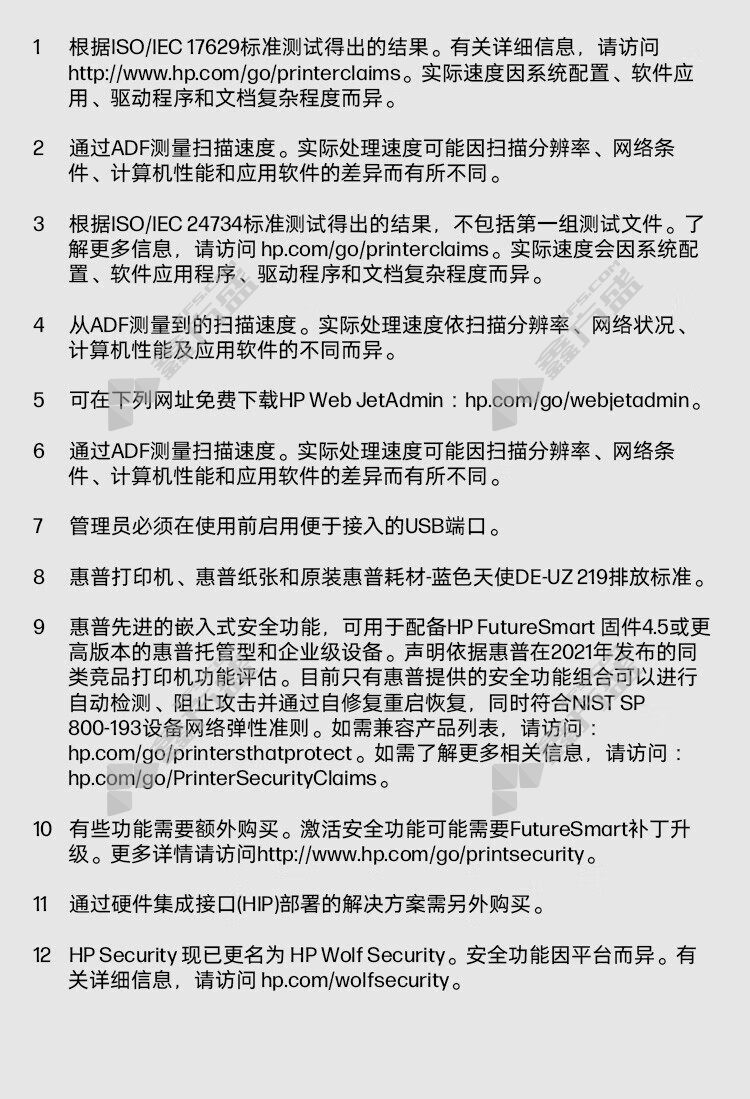 1 根据ISO/IEC 17629标准测试得出的结果。有关详细信息，请访问 http://www.hp.com/go/printerclaims。实际速度因系统配置、软件应用、驱动程序和文档复杂程度而异。

2 通过ADF测量扫描速度。实际处理速度可能因扫描分辨率、网络条件、计算机性能和应用软件的差异而有所不同。

3 根据ISO/IEC 24734标准测试得出的结果，不包括第一组测试文件。了解更多信息，请访问 hp.com/go/printerclaims。实际速度会因系统配置、软件应用程序、驱动程序和文档复杂程度而异。

4 从ADF测量到的扫描速度。实际处理速度依扫描分辨率、网络状况、计算机性能及应用软件的不同而异。

5 可在下列网址免费下载HP Web JetAdmin：hp.com/go/webjetadmin。

6 通过ADF测量扫描速度。实际处理速度可能因扫描分辨率、网络条件、计算机性能和应用软件的差异而有所不同。

7 管理员必须在使用前启用便于接入的USB端口。

8 惠普打印机、惠普纸张和原装惠普耗材-蓝色天使DE-UZ 219排放标准。

9 惠普先进的嵌入式安全功能，可用于配备HP FutureSmart 固件4.5或更高版本的惠普托管型和企业级设备。声明依据惠普在2021年发布的同类竞品打印机功能评估。目前只有惠普提供的安全功能组合可以进行自动检测、阻止攻击并通过自修复重启恢复，同时符合NIST SP 800-193设备网络弹性准则。如需兼容产品列表，请访问：hp.com/go/printersthatprotect。如需了解更多相关信息，请访问：hp.com/go/PrinterSecurityClaims。

10 有些功能需要额外购买。激活安全功能可能需要FutureSmart补丁升级。更多详情请访问http://www.hp.com/go/printsecurity。

11 通过硬件集成接口(HIP)部署的解决方案需另外购买。

12 HP Security 现已更名为 HP Wolf Security。安全功能因平台而异。有关详细信息，请访问 hp.com/wolfsecurity。